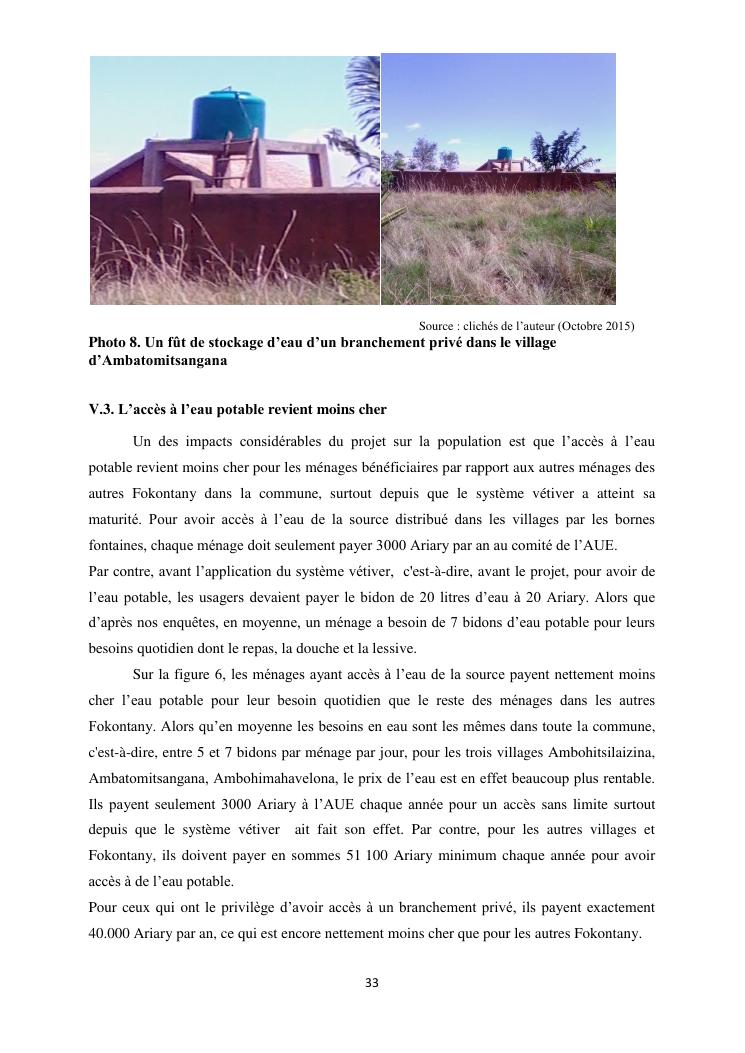 Source : clichés de l'auteur (Octobre 2015)

Photo 8. Un fût de stockage d'eau d'un branchement privé dans le village d'Ambatomitsangana

V.3. L'accès à l'eau potable revient moins cher

Un des impacts considérables du projet sur la population est que l'accès à l'eau potable revient moins cher pour les ménages bénéficiaires par rapport aux autres ménages des autres Fokontany dans la commune, surtout depuis que le système vétiver a atteint sa maturité. Pour avoir accès à l'eau de la source distribué dans les villages par les bornes fontaines, chaque ménage doit seulement payer 3000 Ariary par an au comité de l'AUE.

Par contre, avant l'application du système vétiver, c'est-à-dire, avant le projet, pour avoir de l'eau potable, les usagers devaient payer le bidon de 20 litres d'eau à 20 Ariary. Alors que d'après nos enquêtes, en moyenne, un ménage a besoin de 7 bidons d'eau potable pour leurs besoins quotidien dont le repas, la douche et la lessive.

Sur la figure 6, les ménages ayant accès à l'eau de la source payent nettement moins cher l'eau potable pour leur besoin quotidien que le reste des ménages dans les autres Fokontany. Alors qu'en moyenne les besoins en eau sont les mêmes dans toute la commune, c'est-à-dire, entre 5 et 7 bidons par ménage par jour, pour les trois villages Ambohitsilaizina, Ambatomitsangana, Ambohimahavelona, le prix de l'eau est en effet beaucoup plus rentable. Ils payent seulement 3000 Ariary à l'AUE chaque année pour un accès sans limite surtout depuis que le système vétiver ait fait son effet. Par contre, pour les autres villages et Fokontany, ils doivent payer en sommes 51 100 Ariary minimum chaque année pour avoir accès à de l'eau potable.

Pour ceux qui ont le privilège d'avoir accès à un branchement privé, ils payent exactement 40.000 Ariary par an, ce qui est encore nettement moins cher que pour les autres Fokontany.

33